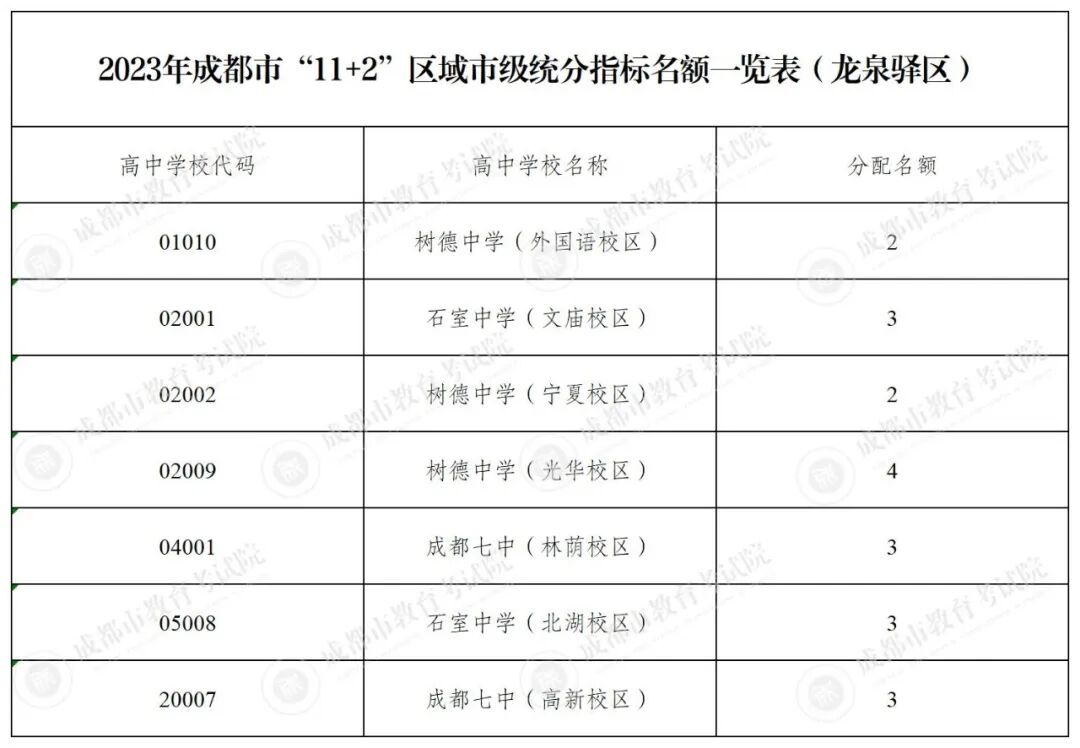 2023年成都市“11+2”区域市级统分指标名额一览表（龙泉驿区）

| 高中学校代码 | 高中学校名称 | 分配名额 |
|---|---|---|
| 01010 | 树德中学（外国语校区） | 2 |
| 02001 | 石室中学（文庙校区） | 3 |
| 02002 | 树德中学（宁夏校区） | 2 |
| 02009 | 树德中学（光华校区） | 4 |
| 04001 | 成都七中（林荫校区） | 3 |
| 05008 | 石室中学（北湖校区） | 3 |
| 20007 | 成都七中（高新校区） | 3 |

成都市教育考试院